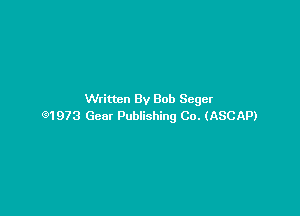 Written By Bob Seger
©1973 Gear Publishing Co. (ASCAP)